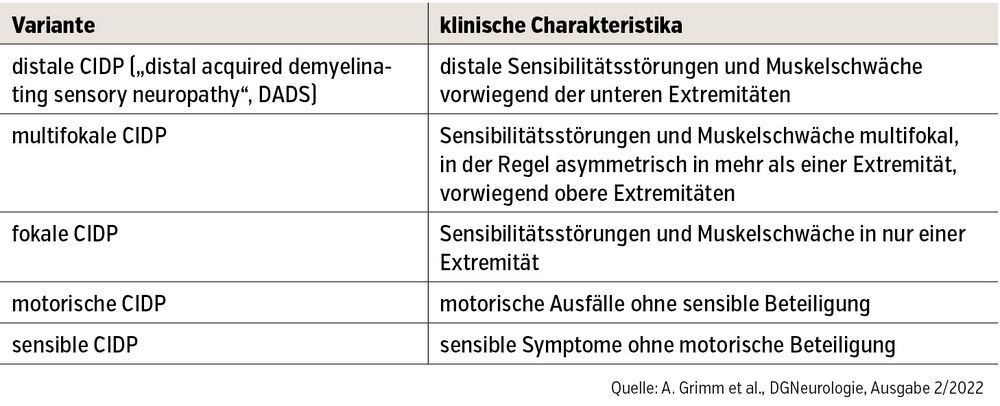 | Variante | klinische Charakteristika |
|---|---|
| distale CIDP („distal acquired demyelinating sensory neuropathy“, DADS) | distale Sensibilitätsstörungen und Muskelschwäche vorwiegend der unteren Extremitäten |
| multifokale CIDP | Sensibilitätsstörungen und Muskelschwäche multifokal, in der Regel asymmetrisch in mehr als einer Extremität, vorwiegend obere Extremitäten |
| fokale CIDP | Sensibilitätsstörungen und Muskelschwäche in nur einer Extremität |
| motorische CIDP | motorische Ausfälle ohne sensible Beteiligung |
| sensible CIDP | sensible Symptome ohne motorische Beteiligung |

Quelle: A. Grimm et al., DGNeurologie, Ausgabe 2/2022